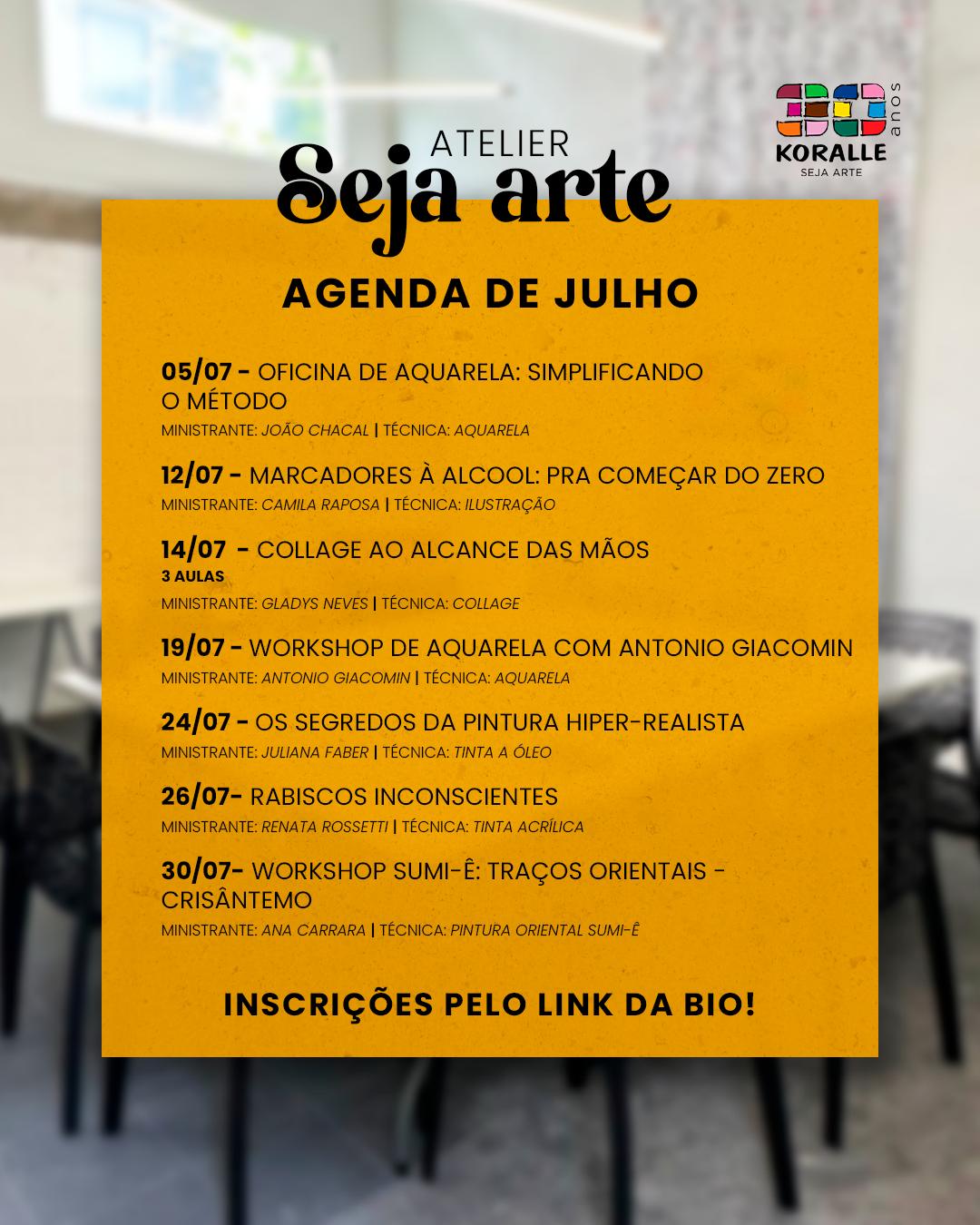 ATELIER
Seja arte

30 anos
KORALLE
SEJA ARTE

AGENDA DE JULHO

05/07 - OFICINA DE AQUARELA: SIMPLIFICANDO O MÉTODO
MINISTRANTE: JOÃO CHACAL | TÉCNICA: AQUARELA

12/07 - MARCADORES À ALCOOL: PRA COMEÇAR DO ZERO
MINISTRANTE: CAMILA RAPOSA | TÉCNICA: ILUSTRAÇÃO

14/07 - COLLAGE AO ALCANCE DAS MÃOS
3 AULAS
MINISTRANTE: GLADYS NEVES | TÉCNICA: COLLAGE

19/07 - WORKSHOP DE AQUARELA COM ANTONIO GIACOMIN
MINISTRANTE: ANTONIO GIACOMIN | TÉCNICA: AQUARELA

24/07 - OS SEGREDOS DA PINTURA HIPER-REALISTA
MINISTRANTE: JULIANA FABER | TÉCNICA: TINTA A ÓLEO

26/07- RABISCOS INCONSCIENTES
MINISTRANTE: RENATA ROSSETTI | TÉCNICA: TINTA ACRÍLICA

30/07- WORKSHOP SUMI-Ê: TRAÇOS ORIENTAIS - CRISÂNTEMO
MINISTRANTE: ANA CARRARA | TÉCNICA: PINTURA ORIENTAL SUMI-Ê

INSCRIÇÕES PELO LINK DA BIO!